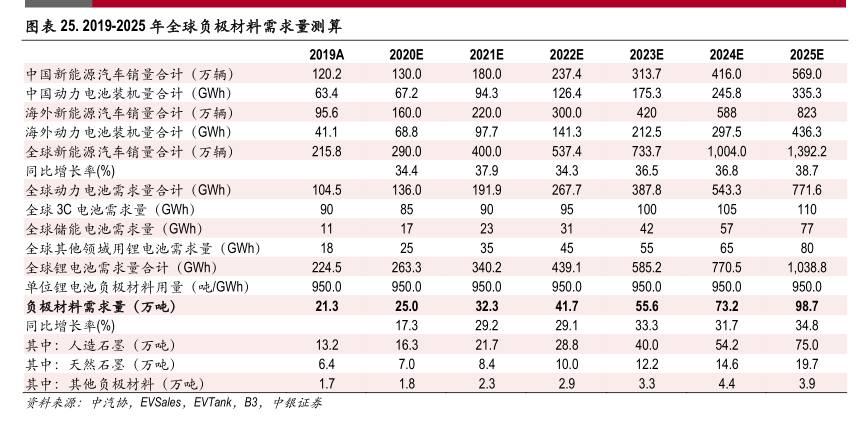 图表 25. 2019-2025 年全球负极材料需求量测算

| | 2019A | 2020E | 2021E | 2022E | 2023E | 2024E | 2025E |
|---|---|---|---|---|---|---|---|
| 中国新能源汽车销量合计（万辆） | 120.2 | 130.0 | 180.0 | 237.4 | 313.7 | 416.0 | 569.0 |
| 中国动力电池装机量合计（GWh） | 63.4 | 67.2 | 94.3 | 126.4 | 175.3 | 245.8 | 335.3 |
| 海外新能源汽车销量合计（万辆） | 95.6 | 160.0 | 220.0 | 300.0 | 420 | 588 | 823 |
| 海外动力电池装机量合计（GWh） | 41.1 | 68.8 | 97.7 | 141.3 | 212.5 | 297.5 | 436.3 |
| 全球新能源汽车销量合计（万辆） | 215.8 | 290.0 | 400.0 | 537.4 | 733.7 | 1,004.0 | 1,392.2 |
| 同比增长率(%) | | 34.4 | 37.9 | 34.3 | 36.5 | 36.8 | 38.7 |
| 全球动力电池需求量合计（GWh） | 104.5 | 136.0 | 191.9 | 267.7 | 387.8 | 543.3 | 771.6 |
| 全球 3C 电池需求量（GWh） | 90 | 85 | 90 | 95 | 100 | 105 | 110 |
| 全球储能电池需求量（GWh） | 11 | 17 | 23 | 31 | 42 | 57 | 77 |
| 全球其他领域用锂电池需求量（GWh） | 18 | 25 | 35 | 45 | 55 | 65 | 80 |
| 全球锂电池需求量合计（GWh） | 224.5 | 263.3 | 340.2 | 439.1 | 585.2 | 770.5 | 1,038.8 |
| 单位锂电池负极材料用量（吨/GWh） | 950.0 | 950.0 | 950.0 | 950.0 | 950.0 | 950.0 | 950.0 |
| 负极材料需求量（万吨） | 21.3 | 25.0 | 32.3 | 41.7 | 55.6 | 73.2 | 98.7 |
| 同比增长率(%) | | 17.3 | 29.2 | 29.1 | 33.3 | 31.7 | 34.8 |
| 其中：人造石墨（万吨） | 13.2 | 16.3 | 21.7 | 28.8 | 40.0 | 54.2 | 75.0 |
| 其中：天然石墨（万吨） | 6.4 | 7.0 | 8.4 | 10.0 | 12.2 | 14.6 | 19.7 |
| 其中：其他负极材料（万吨） | 1.7 | 1.8 | 2.3 | 2.9 | 3.3 | 4.4 | 3.9 |

资料来源：中汽协，EVSales，EVTank，B3，中银证券